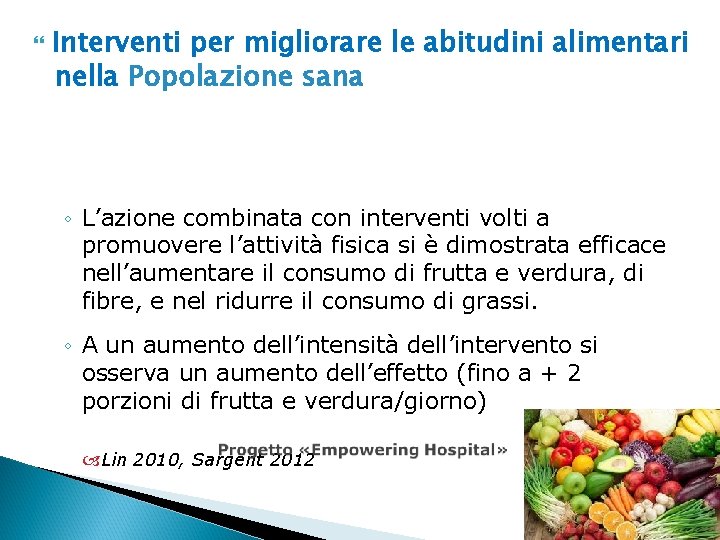 Interventi per migliorare le abitudini alimentari nella Popolazione sana

◦ L'azione combinata con interventi volti a promuovere l'attività fisica si è dimostrata efficace nell'aumentare il consumo di frutta e verdura, di fibre, e nel ridurre il consumo di grassi.

◦ A un aumento dell'intensità dell'intervento si osserva un aumento dell'effetto (fino a + 2 porzioni di frutta e verdura/giorno)

Lin 2010, Sargent 2012

Progetto «Empowering Hospital»